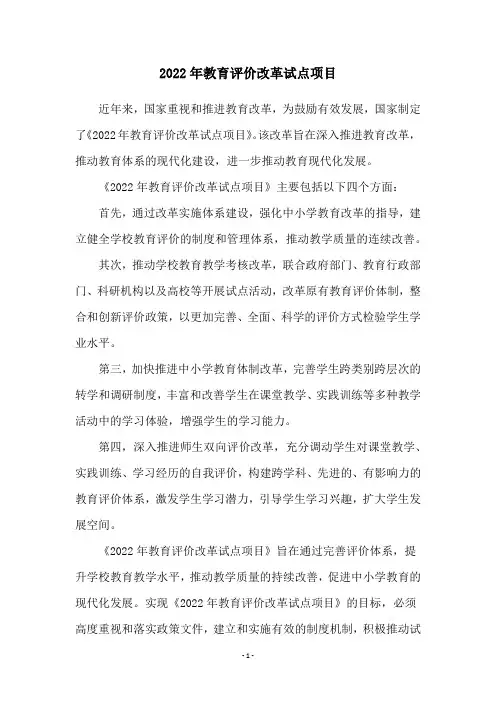 2022年教育评价改革试点项目

近年来，国家重视和推进教育改革，为鼓励有效发展，国家制定了《2022年教育评价改革试点项目》。该改革旨在深入推进教育改革，推动教育体系的现代化建设，进一步推动教育现代化发展。

《2022年教育评价改革试点项目》主要包括以下四个方面：

首先，通过改革实施体系建设，强化中小学教育改革的指导，建立健全学校教育评价的制度和管理体系，推动教学质量的连续改善。

其次，推动学校教育教学考核改革，联合政府部门、教育行政部门、科研机构以及高校等开展试点活动，改革原有教育评价体制，整合和创新评价政策，以更加完善、全面、科学的评价方式检验学生学业水平。

第三，加快推进中小学教育体制改革，完善学生跨类别跨层次的转学和调研制度，丰富和改善学生在课堂教学、实践训练等多种教学活动中的学习体验，增强学生的学习能力。

第四，深入推进师生双向评价改革，充分调动学生对课堂教学、实践训练、学习经历的自我评价，构建跨学科、先进的、有影响力的教育评价体系，激发学生学习潜力，引导学生学习兴趣，扩大学生发展空间。

《2022年教育评价改革试点项目》旨在通过完善评价体系，提升学校教育教学水平，推动教学质量的持续改善，促进中小学教育的现代化发展。实现《2022年教育评价改革试点项目》的目标，必须高度重视和落实政策文件，建立和实施有效的制度机制，积极推动试

- 1 -